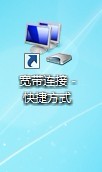 宽带连接 - 快捷方式